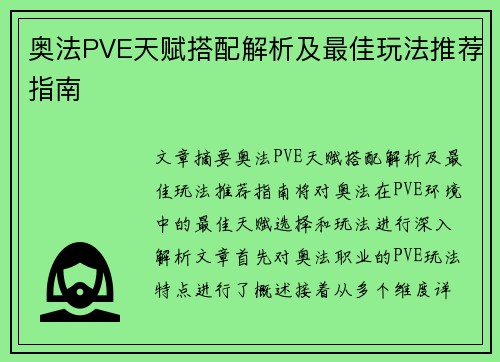 奥法PVE天赋搭配解析及最佳玩法推荐指南

文章摘要奥法PVE天赋搭配解析及最佳玩法推荐指南将对奥法在PVE环境中的最佳天赋选择和玩法进行深入解析文章首先对奥法职业的PVE玩法特点进行了概述接着从多个维度详